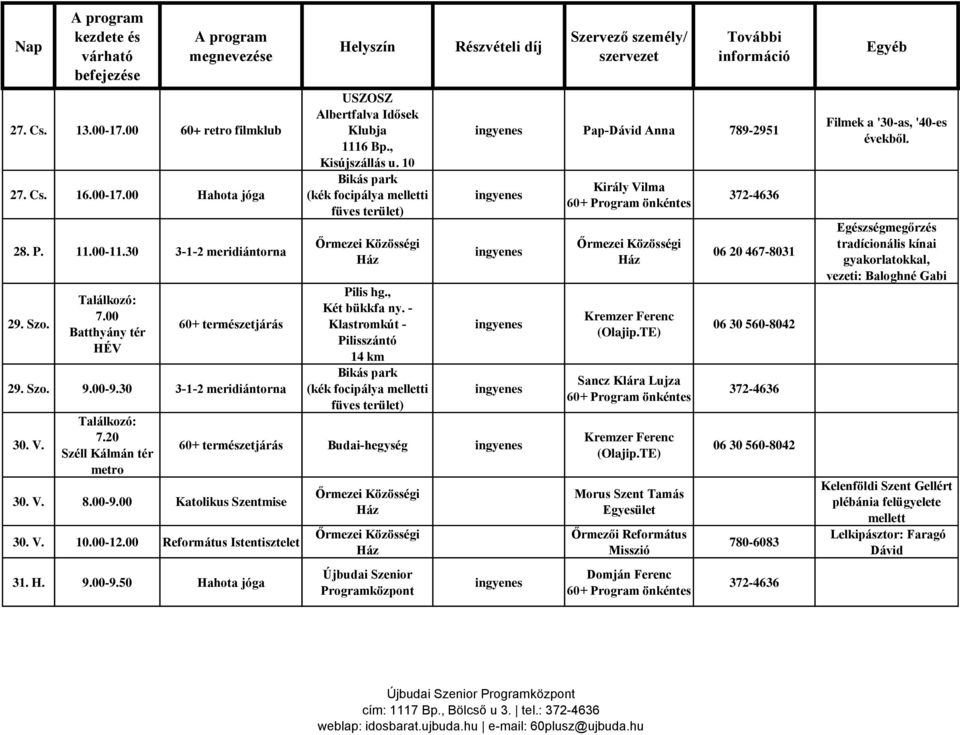 | Nap | A program kezdete és várható befejezése | A program megnevezése | Helyszín | Részvételi díj | Szervező személy/ szervezet | További információ | Egyéb |
|---|---|---|---|---|---|---|---|
| 27. Cs. | 13.00-17.00 | 60+ retro filmklub | USZOSZ Albertfalva Idősek Klubja 1116 Bp., Kisújszállás u. 10 | ingyenes | Pap-Dávid Anna | 789-2951 | Filmek a '30-as, '40-es évekből. |
| 27. Cs. | 16.00-17.00 | Hahota jóga | Bikás park (kék focipálya melletti füves terület) | ingyenes | Király Vilma 60+ Program önkéntes | 372-4636 | |
| 28. P. | 11.00-11.30 | 3-1-2 meridiántorna | Őrmezei Közösségi Ház | ingyenes | Őrmezei Közösségi Ház | 06 20 467-8031 | Egészségmegőrzés tradícionális kínai gyakorlatokkal, vezeti: Baloghné Gabi |
| 29. Szo. | Találkozó: 7.00 Batthyány tér HÉV | 60+ természetjárás | Pilis hg., Két bükkfa ny. - Klastromkút - Pilisszántó 14 km | ingyenes | Kremzer Ferenc (Olajip.TE) | 06 30 560-8042 | |
| 29. Szo. | 9.00-9.30 | 3-1-2 meridiántorna | Bikás park (kék focipálya melletti füves terület) | ingyenes | Sancz Klára Lujza 60+ Program önkéntes | 372-4636 | |
| 30. V. | Találkozó: 7.20 Széll Kálmán tér metro | 60+ természetjárás | Budai-hegység | ingyenes | Kremzer Ferenc (Olajip.TE) | 06 30 560-8042 | |
| 30. V. | 8.00-9.00 | Katolikus Szentmise | Őrmezei Közösségi Ház | | Morus Szent Tamás Egyesület | | Kelenföldi Szent Gellért plébánia felügyelete mellett |
| 30. V. | 10.00-12.00 | Református Istentisztelet | Őrmezei Közösségi Ház | | Őrmezői Református Misszió | 780-6083 | Lelkipásztor: Faragó Dávid |
| 31. H. | 9.00-9.50 | Hahota jóga | Újbudai Szenior Programközpont | ingyenes | Domján Ferenc 60+ Program önkéntes | 372-4636 | |

Újbudai Szenior Programközpont
cím: 1117 Bp., Bölcső u 3. | tel.: 372-4636
weblap: idosbarat.ujbuda.hu | e-mail: 60plusz@ujbuda.hu